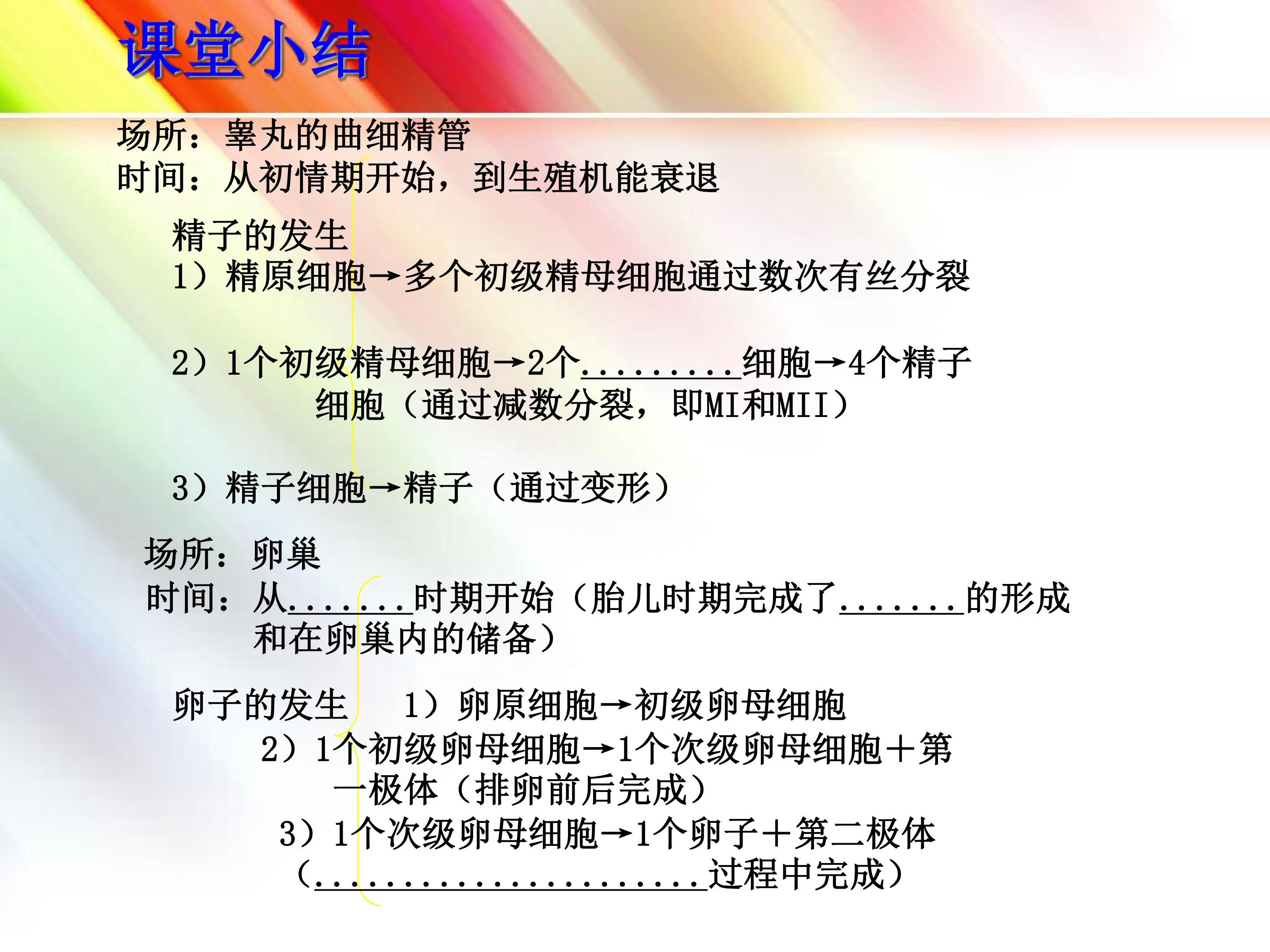 课堂小结

场所：睾丸的曲细精管
时间：从初情期开始，到生殖机能衰退

精子的发生
1）精原细胞→多个初级精母细胞通过数次有丝分裂

2）1个初级精母细胞→2个____细胞→4个精子细胞（通过减数分裂，即MI和MII）

3）精子细胞→精子（通过变形）

场所：卵巢
时间：从____时期开始（胎儿时期完成了____的形成和在卵巢内的储备）

卵子的发生 1）卵原细胞→初级卵母细胞
2）1个初级卵母细胞→1个次级卵母细胞＋第一极体（排卵前后完成）
3）1个次级卵母细胞→1个卵子＋第二极体（____过程中完成）